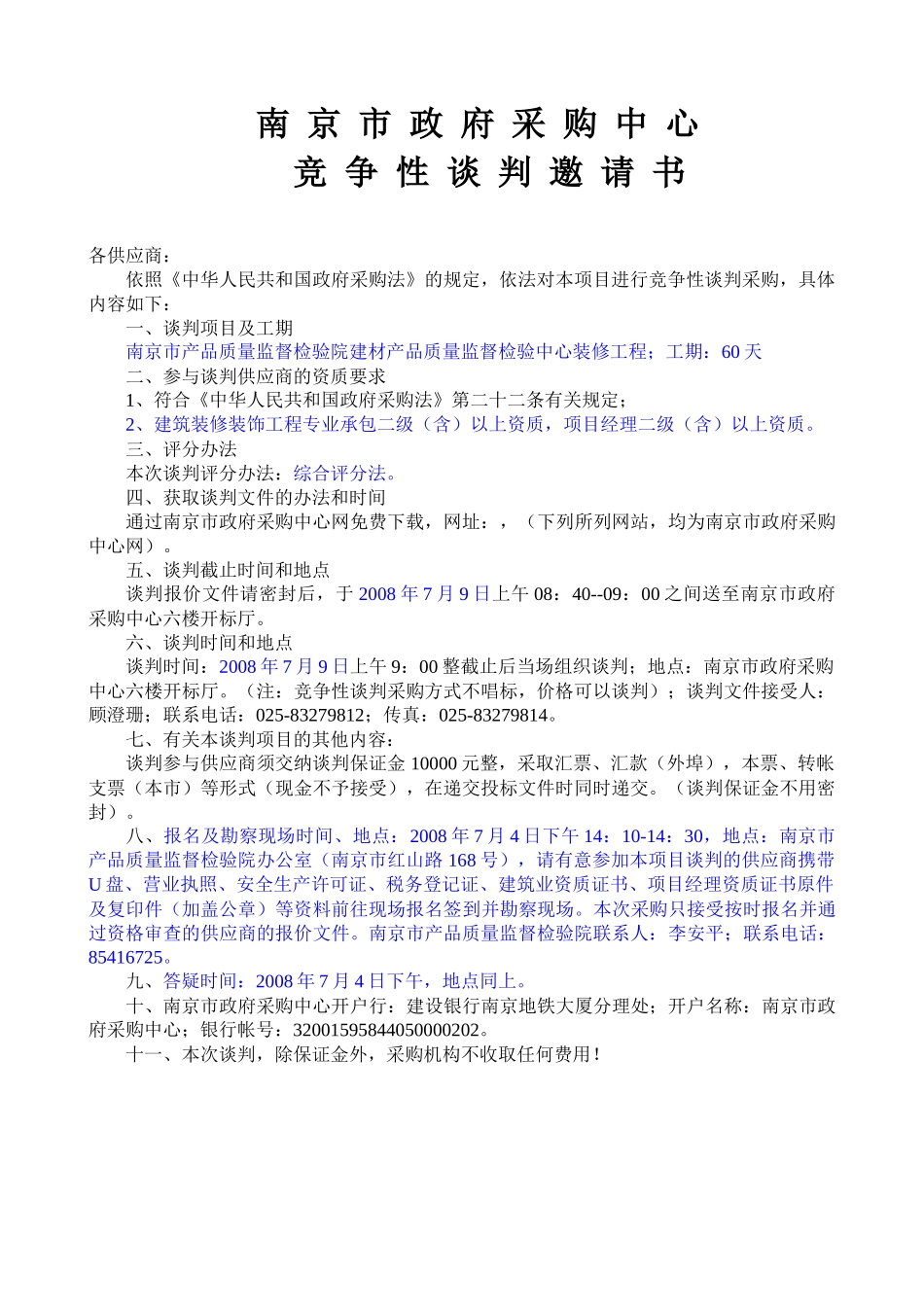 南 京 市 政 府 采 购 中 心
竞 争 性 谈 判 邀 请 书

各供应商：
依照《中华人民共和国政府采购法》的规定，依法对本项目进行竞争性谈判采购，具体内容如下：
一、谈判项目及工期
南京市产品质量监督检验院建材产品质量监督检验中心装修工程；工期：60 天
二、参与谈判供应商的资质要求
1、符合《中华人民共和国政府采购法》第二十二条有关规定；
2、建筑装修装饰工程专业承包二级（含）以上资质，项目经理二级（含）以上资质。
三、评分办法
本次谈判评分办法：综合评分法。
四、获取谈判文件的办法和时间
通过南京市政府采购中心网免费下载，网址：，（下列所列网站，均为南京市政府采购中心网）。
五、谈判截止时间和地点
谈判报价文件请密封后，于 2008 年 7 月 9 日上午 08：40--09：00 之间送至南京市政府采购中心六楼开标厅。
六、谈判时间和地点
谈判时间：2008 年 7 月 9 日上午 9：00 整截止后当场组织谈判；地点：南京市政府采购中心六楼开标厅。（注：竞争性谈判采购方式不唱标，价格可以谈判）；谈判文件接受人：顾澄珊；联系电话：025-83279812；传真：025-83279814。
七、有关本谈判项目的其他内容：
谈判参与供应商须交纳谈判保证金 10000 元整，采取汇票、汇款（外埠），本票、转帐支票（本市）等形式（现金不予接受），在递交投标文件时同时递交。（谈判保证金不用密封）。
八、报名及勘察现场时间、地点：2008 年 7 月 4 日下午 14：10-14：30，地点：南京市产品质量监督检验院办公室（南京市红山路 168 号），请有意参加本项目谈判的供应商携带 U 盘、营业执照、安全生产许可证、税务登记证、建筑业资质证书、项目经理资质证书原件及复印件（加盖公章）等资料前往现场报名签到并勘察现场。本次采购只接受按时报名并通过资格审查的供应商的报价文件。南京市产品质量监督检验院联系人：李安平；联系电话：85416725。
九、答疑时间：2008 年 7 月 4 日下午，地点同上。
十、南京市政府采购中心开户行：建设银行南京地铁大厦分理处；开户名称：南京市政府采购中心；银行帐号：32001595844050000202。
十一、本次谈判，除保证金外，采购机构不收取任何费用！